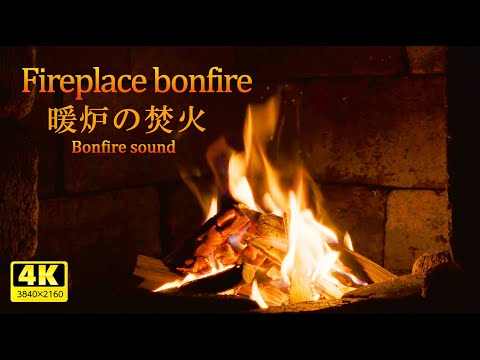 Fireplace bonfire
暖炉の焚火
Bonfire sound

4K
3840×2160